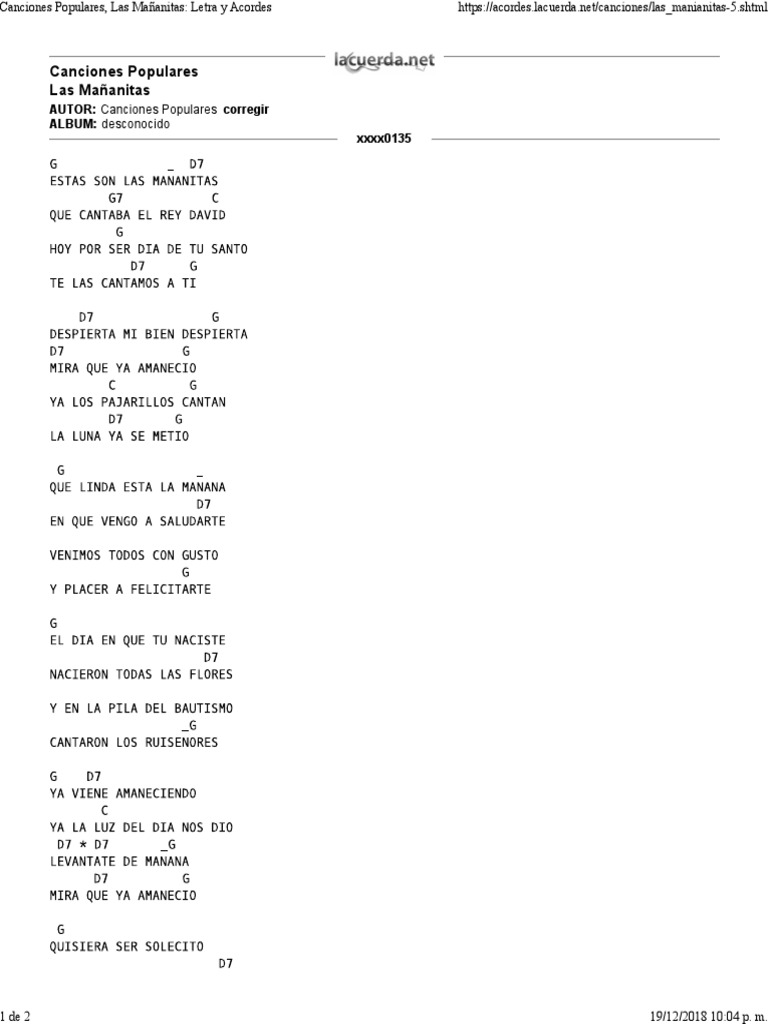 Canciones Populares, Las Mañanitas: Letra y Acordes

https://acordes.lacuerda.net/canciones/las_manianitas-5.shtml

lacuerda.net

Canciones Populares
Las Mañanitas
AUTOR: Canciones Populares corregir
ALBUM: desconocido

xxxx0135

G _ D7
ESTAS SON LAS MANANITAS
G7 C
QUE CANTABA EL REY DAVID
G
HOY POR SER DIA DE TU SANTO
D7 G
TE LAS CANTAMOS A TI

D7 G
DESPIERTA MI BIEN DESPIERTA
D7 G
MIRA QUE YA AMANECIO
C G
YA LOS PAJARILLOS CANTAN
D7 G
LA LUNA YA SE METIO

G _
QUE LINDA ESTA LA MANANA
D7
EN QUE VENGO A SALUDARTE

VENIMOS TODOS CON GUSTO
G
Y PLACER A FELICITARTE

G
EL DIA EN QUE TU NACISTE
D7
NACIERON TODAS LAS FLORES

Y EN LA PILA DEL BAUTISMO
_G
CANTARON LOS RUISENORES

G D7
YA VIENE AMANECIENDO
C
YA LA LUZ DEL DIA NOS DIO
D7 * D7 _G
LEVANTATE DE MANANA
D7 G
MIRA QUE YA AMANECIO

G
QUISIERA SER SOLECITO
D7

1 de 2

19/12/2018 10:04 p. m.